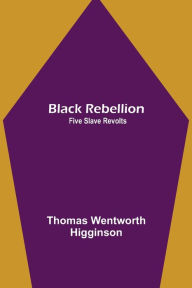 Black Rebellion
Five Slave Revolts

Thomas Wentworth Higginson